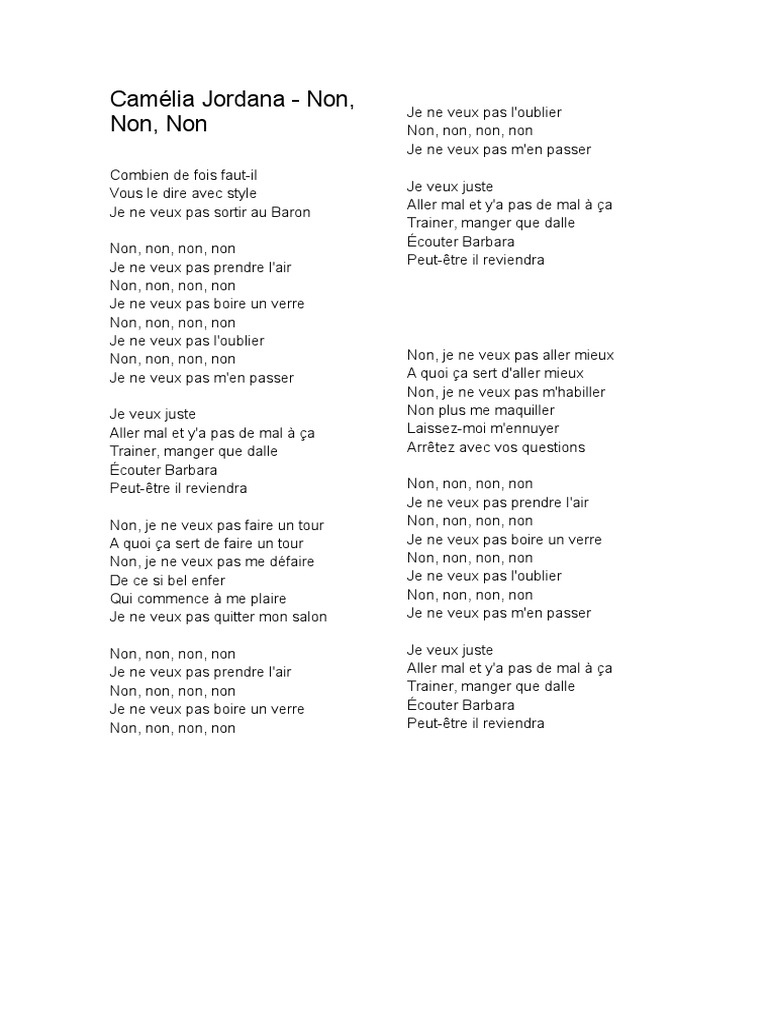 Camélia Jordana - Non, Non, Non

Combien de fois faut-il
Vous le dire avec style
Je ne veux pas sortir au Baron

Non, non, non, non
Je ne veux pas prendre l'air
Non, non, non, non
Je ne veux pas boire un verre
Non, non, non, non
Je ne veux pas l'oublier
Non, non, non, non
Je ne veux pas m'en passer

Je veux juste
Aller mal et y'a pas de mal à ça
Trainer, manger que dalle
Écouter Barbara
Peut-être il reviendra

Non, je ne veux pas faire un tour
A quoi ça sert de faire un tour
Non, je ne veux pas me défaire
De ce si bel enfer
Qui commence à me plaire
Je ne veux pas quitter mon salon

Non, non, non, non
Je ne veux pas prendre l'air
Non, non, non, non
Je ne veux pas boire un verre
Non, non, non, non

Je ne veux pas l'oublier
Non, non, non, non
Je ne veux pas m'en passer

Je veux juste
Aller mal et y'a pas de mal à ça
Trainer, manger que dalle
Écouter Barbara
Peut-être il reviendra

Non, je ne veux pas aller mieux
A quoi ça sert d'aller mieux
Non, je ne veux pas m'habiller
Non plus me maquiller
Laissez-moi m'ennuyer
Arrêtez avec vos questions

Non, non, non, non
Je ne veux pas prendre l'air
Non, non, non, non
Je ne veux pas boire un verre
Non, non, non, non
Je ne veux pas l'oublier
Non, non, non, non
Je ne veux pas m'en passer

Je veux juste
Aller mal et y'a pas de mal à ça
Trainer, manger que dalle
Écouter Barbara
Peut-être il reviendra